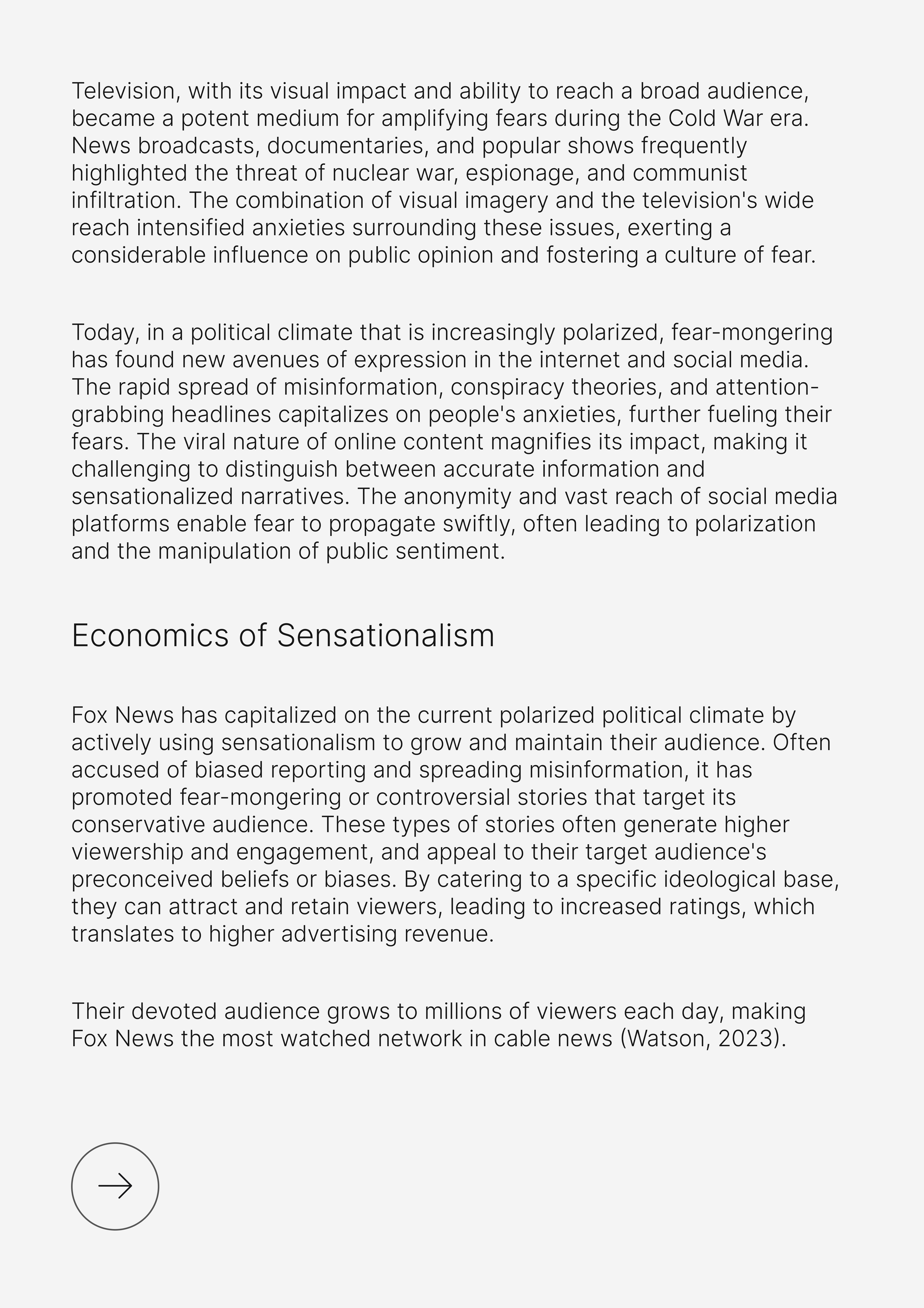 Television, with its visual impact and ability to reach a broad audience, became a potent medium for amplifying fears during the Cold War era. News broadcasts, documentaries, and popular shows frequently highlighted the threat of nuclear war, espionage, and communist infiltration. The combination of visual imagery and the television's wide reach intensified anxieties surrounding these issues, exerting a considerable influence on public opinion and fostering a culture of fear.

Today, in a political climate that is increasingly polarized, fear-mongering has found new avenues of expression in the internet and social media. The rapid spread of misinformation, conspiracy theories, and attention-grabbing headlines capitalizes on people's anxieties, further fueling their fears. The viral nature of online content magnifies its impact, making it challenging to distinguish between accurate information and sensationalized narratives. The anonymity and vast reach of social media platforms enable fear to propagate swiftly, often leading to polarization and the manipulation of public sentiment.

Economics of Sensationalism

Fox News has capitalized on the current polarized political climate by actively using sensationalism to grow and maintain their audience. Often accused of biased reporting and spreading misinformation, it has promoted fear-mongering or controversial stories that target its conservative audience. These types of stories often generate higher viewership and engagement, and appeal to their target audience's preconceived beliefs or biases. By catering to a specific ideological base, they can attract and retain viewers, leading to increased ratings, which translates to higher advertising revenue.

Their devoted audience grows to millions of viewers each day, making Fox News the most watched network in cable news (Watson, 2023).